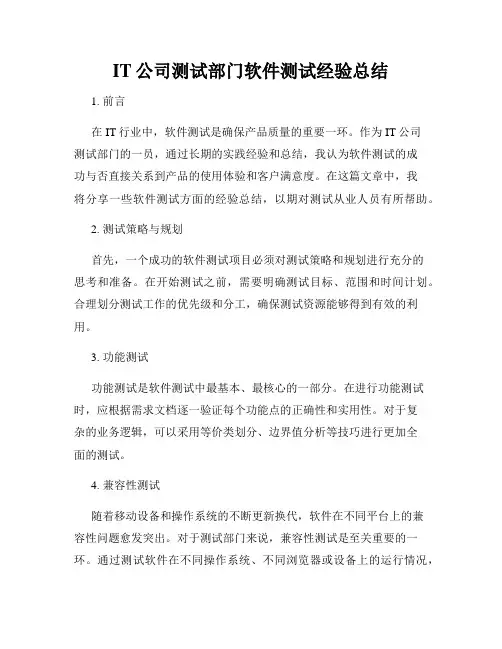 IT 公司测试部门软件测试经验总结

1. 前言

在 IT 行业中，软件测试是确保产品质量的重要一环。作为 IT 公司测试部门的一员，通过长期的实践经验和总结，我认为软件测试的成功与否直接关系到产品的使用体验和客户满意度。在这篇文章中，我将分享一些软件测试方面的经验总结，以期对测试从业人员有所帮助。

2. 测试策略与规划

首先，一个成功的软件测试项目必须对测试策略和规划进行充分的思考和准备。在开始测试之前，需要明确测试目标、范围和时间计划。合理划分测试工作的优先级和分工，确保测试资源能够得到有效的利用。

3. 功能测试

功能测试是软件测试中最基本、最核心的一部分。在进行功能测试时，应根据需求文档逐一验证每个功能点的正确性和实用性。对于复杂的业务逻辑，可以采用等价类划分、边界值分析等技巧进行更加全面的测试。

4. 兼容性测试

随着移动设备和操作系统的不断更新换代，软件在不同平台上的兼容性问题愈发突出。对于测试部门来说，兼容性测试是至关重要的一环。通过测试软件在不同操作系统、不同浏览器或设备上的运行情况，